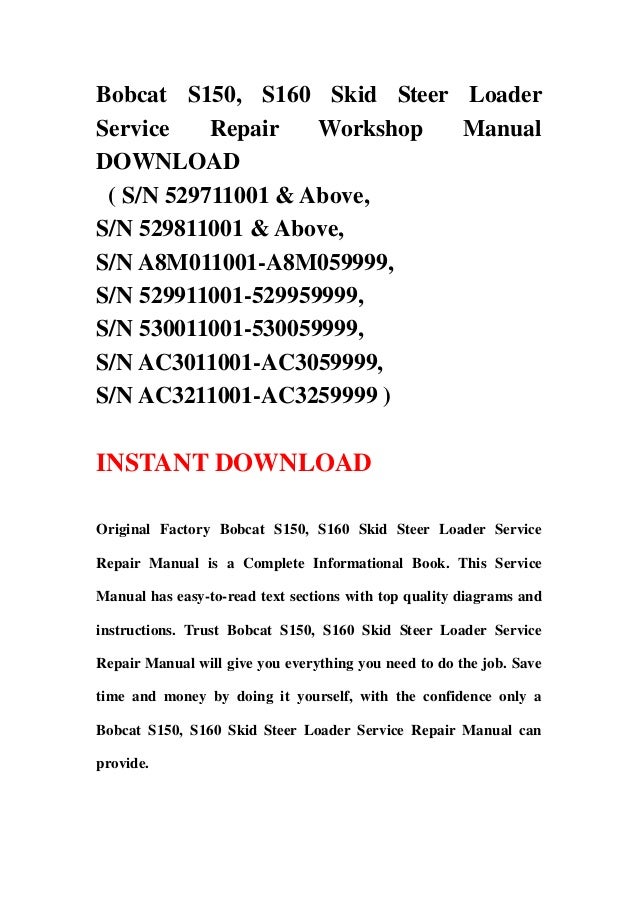 Bobcat S150, S160 Skid Steer Loader Service Repair Workshop Manual DOWNLOAD
( S/N 529711001 & Above,
S/N 529811001 & Above,
S/N A8M011001-A8M059999,
S/N 529911001-529959999,
S/N 530011001-530059999,
S/N AC3011001-AC3059999,
S/N AC3211001-AC3259999 )

INSTANT DOWNLOAD

Original Factory Bobcat S150, S160 Skid Steer Loader Service Repair Manual is a Complete Informational Book. This Service Manual has easy-to-read text sections with top quality diagrams and instructions. Trust Bobcat S150, S160 Skid Steer Loader Service Repair Manual will give you everything you need to do the job. Save time and money by doing it yourself, with the confidence only a Bobcat S150, S160 Skid Steer Loader Service Repair Manual can provide.